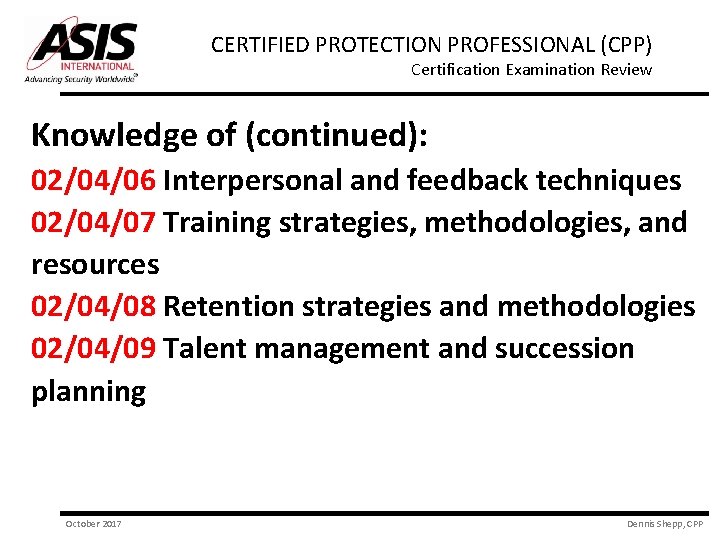 ASIS
INTERNATIONAL
Advancing Security Worldwide®

CERTIFIED PROTECTION PROFESSIONAL (CPP)
Certification Examination Review

Knowledge of (continued):
02/04/06 Interpersonal and feedback techniques
02/04/07 Training strategies, methodologies, and resources
02/04/08 Retention strategies and methodologies
02/04/09 Talent management and succession planning

October 2017

Dennis Shepp, CPP